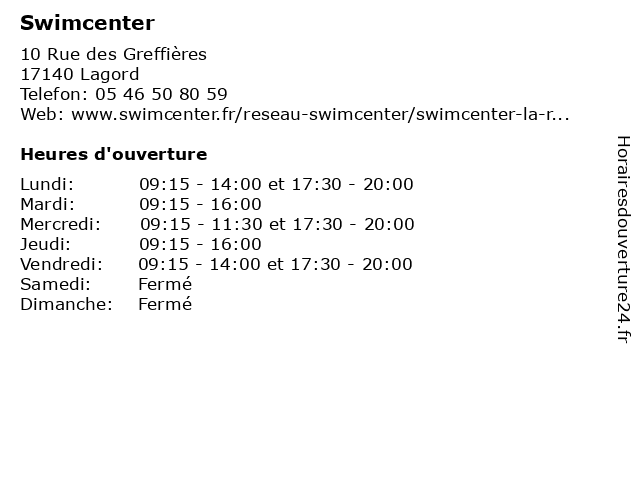 Swimcenter

10 Rue des Greffières
17140 Lagord
Telefon: 05 46 50 80 59
Web: www.swimcenter.fr/reseau-swimcenter/swimcenter-la-r...

Heures d'ouverture

Lundi: 09:15 - 14:00 et 17:30 - 20:00
Mardi: 09:15 - 16:00
Mercredi: 09:15 - 11:30 et 17:30 - 20:00
Jeudi: 09:15 - 16:00
Vendredi: 09:15 - 14:00 et 17:30 - 20:00
Samedi: Fermé
Dimanche: Fermé

Horairesdouverture24.fr